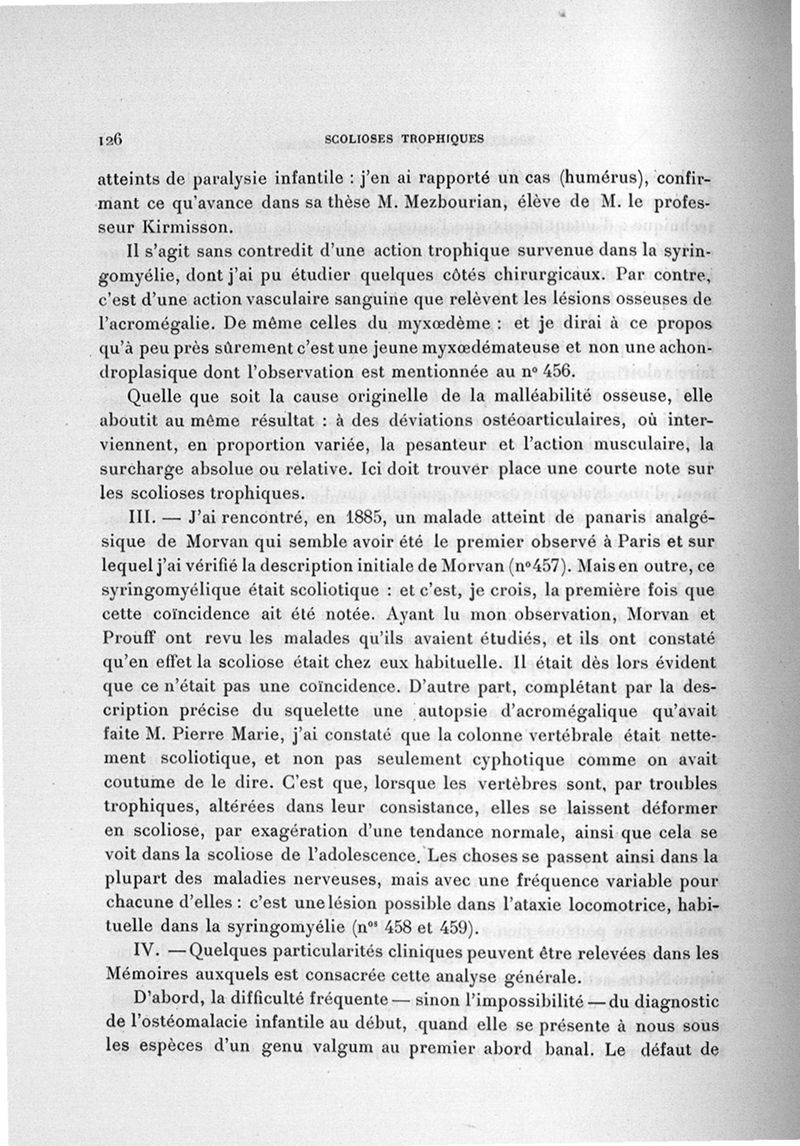 126 SCOLIOSES TROPHIQUES

atteints de paralysie infantile : j'en ai rapporté un cas (humérus), confirmant ce qu'avance dans sa thèse M. Mezbourian, élève de M. le professeur Kirmisson.

Il s'agit sans contredit d'une action trophique survenue dans la syringomyélie, dont j'ai pu étudier quelques côtés chirurgicaux. Par contre, c'est d'une action vasculaire sanguine que relèvent les lésions osseuses de l'acromégalie. De même celles du myxœdème : et je dirai à ce propos qu'à peu près sûrement c'est une jeune myxœdémateuse et non une achondroplasique dont l'observation est mentionnée au nº 456.

Quelle que soit la cause originelle de la malléabilité osseuse, elle aboutit au même résultat : à des déviations ostéoarticulaires, où interviennent, en proportion variée, la pesanteur et l'action musculaire, la surcharge absolue ou relative. Ici doit trouver place une courte note sur les scolioses trophiques.

III. — J'ai rencontré, en 1885, un malade atteint de panaris analgésique de Morvan qui semble avoir été le premier observé à Paris et sur lequel j'ai vérifié la description initiale de Morvan (nº457). Mais en outre, ce syringomyélique était scoliotique : et c'est, je crois, la première fois que cette coïncidence ait été notée. Ayant lu mon observation, Morvan et Prouff ont revu les malades qu'ils avaient étudiés, et ils ont constaté qu'en effet la scoliose était chez eux habituelle. Il était dès lors évident que ce n'était pas une coïncidence. D'autre part, complétant par la description précise du squelette une autopsie d'acromégalique qu'avait faite M. Pierre Marie, j'ai constaté que la colonne vertébrale était nettement scoliotique, et non pas seulement cyphotique comme on avait coutume de le dire. C'est que, lorsque les vertèbres sont, par troubles trophiques, altérées dans leur consistance, elles se laissent déformer en scoliose, par exagération d'une tendance normale, ainsi que cela se voit dans la scoliose de l'adolescence. Les choses se passent ainsi dans la plupart des maladies nerveuses, mais avec une fréquence variable pour chacune d'elles : c'est une lésion possible dans l'ataxie locomotrice, habituelle dans la syringomyélie (nºˢ 458 et 459).

IV. — Quelques particularités cliniques peuvent être relevées dans les Mémoires auxquels est consacrée cette analyse générale.

D'abord, la difficulté fréquente — sinon l'impossibilité — du diagnostic de l'ostéomalacie infantile au début, quand elle se présente à nous sous les espèces d'un genu valgum au premier abord banal. Le défaut de